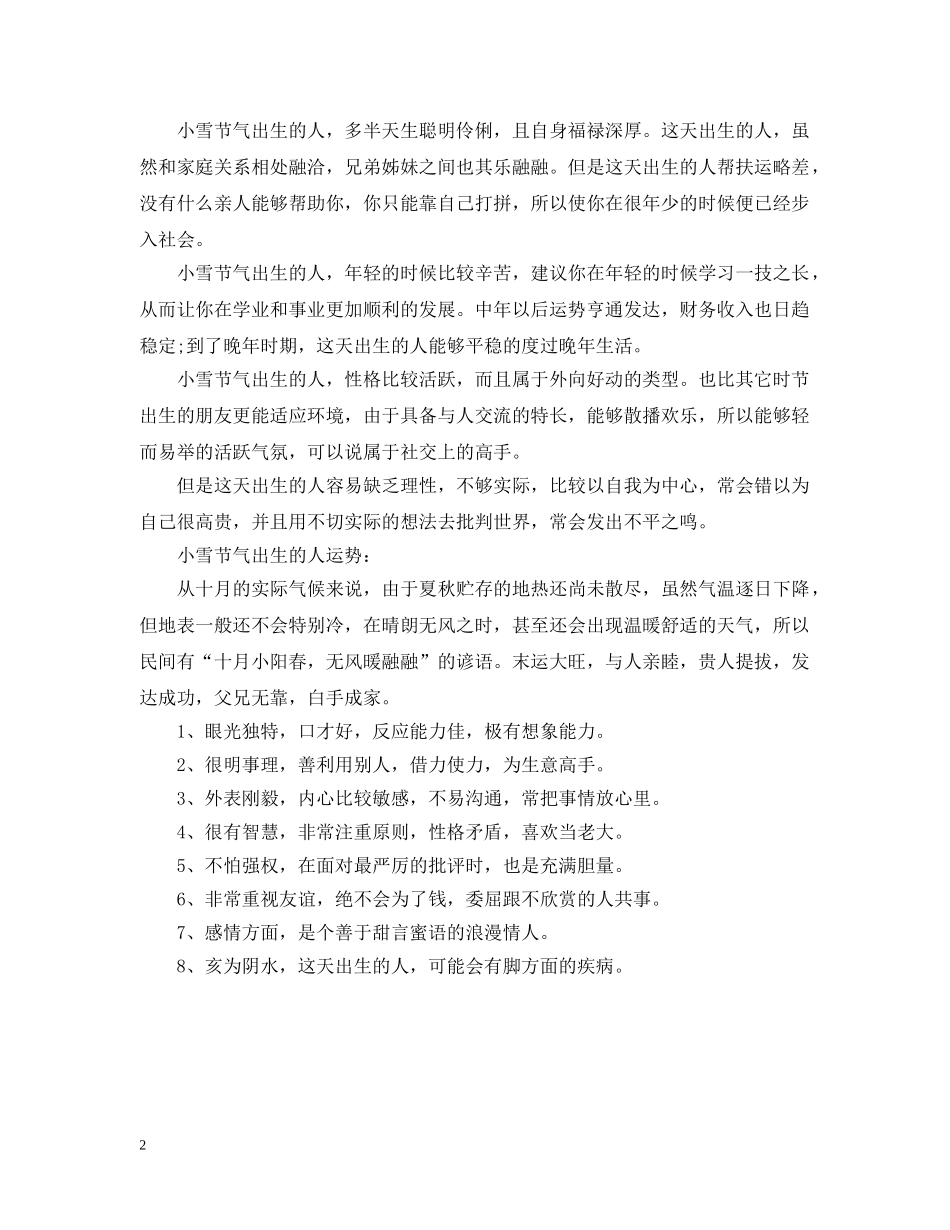 小雪节气出生的人，多半天生聪明伶俐，且自身福禄深厚。这天出生的人，虽然和家庭关系相处融洽，兄弟姊妹之间也其乐融融。但是这天出生的人帮扶运略差，没有什么亲人能够帮助你，你只能靠自己打拼，所以使你在很年少的时候便已经步入社会。

小雪节气出生的人，年轻的时候比较辛苦，建议你在年轻的时候学习一技之长，从而让你在学业和事业更加顺利的发展。中年以后运势亨通发达，财务收入也日趋稳定;到了晚年时期，这天出生的人能够平稳的度过晚年生活。

小雪节气出生的人，性格比较活跃，而且属于外向好动的类型。也比其它时节出生的朋友更能适应环境，由于具备与人交流的特长，能够散播欢乐，所以能够轻而易举的活跃气氛，可以说属于社交上的高手。

但是这天出生的人容易缺乏理性，不够实际，比较以自我为中心，常会错以为自己很高贵，并且用不切实际的想法去批判世界，常会发出不平之鸣。

小雪节气出生的人运势：

从十月的实际气候来说，由于夏秋贮存的地热还尚未散尽，虽然气温逐日下降，但地表一般还不会特别冷，在晴朗无风之时，甚至还会出现温暖舒适的天气，所以民间有“十月小阳春，无风暖融融”的谚语。末运大旺，与人亲睦，贵人提拔，发达成功，父兄无靠，白手成家。

1、眼光独特，口才好，反应能力佳，极有想象能力。

2、很明事理，善利用别人，借力使力，为生意高手。

3、外表刚毅，内心比较敏感，不易沟通，常把事情放心里。

4、很有智慧，非常注重原则，性格矛盾，喜欢当老大。

5、不怕强权，在面对最严厉的批评时，也是充满胆量。

6、非常重视友谊，绝不会为了钱，委屈跟不欣赏的人共事。

7、感情方面，是个善于甜言蜜语的浪漫情人。

8、亥为阴水，这天出生的人，可能会有脚方面的疾病。

2